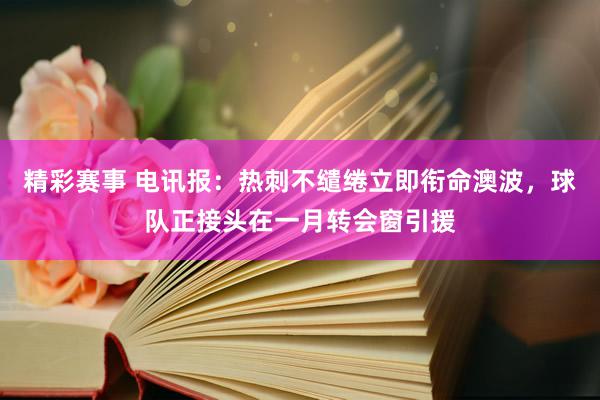 精彩赛事 电讯报：热刺不缱绻立即衔命澳波，球队正接头在一月转会窗引援